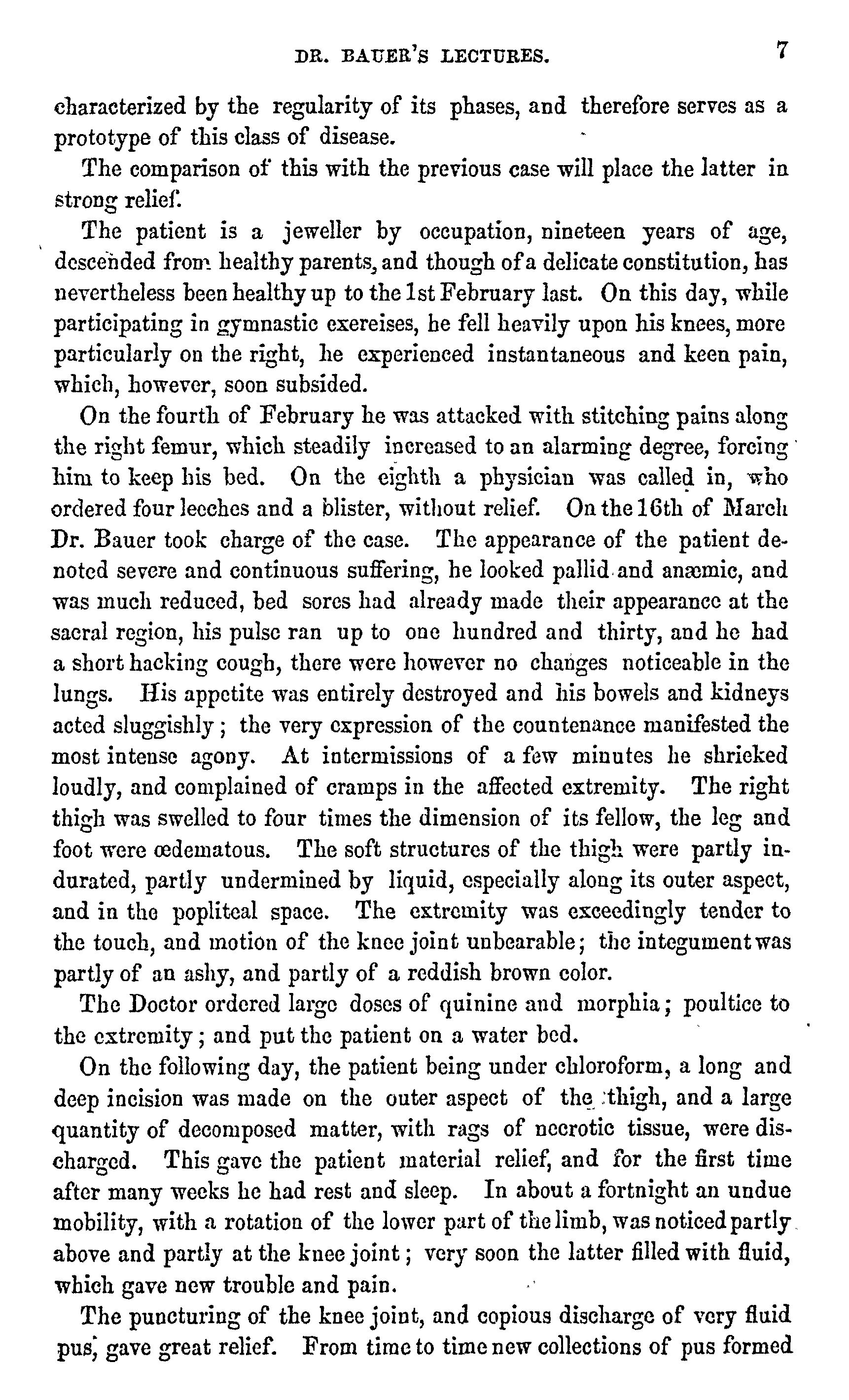 DR. BAUER'S LECTURES. 7

characterized by the regularity of its phases, and therefore serves as a prototype of this class of disease.

The comparison of this with the previous case will place the latter in strong relief.

The patient is a jeweller by occupation, nineteen years of age, descended from healthy parents, and though of a delicate constitution, has nevertheless been healthy up to the 1st February last. On this day, while participating in gymnastic exereises, he fell heavily upon his knees, more particularly on the right, he experienced instantaneous and keen pain, which, however, soon subsided.

On the fourth of February he was attacked with stitching pains along the right femur, which steadily increased to an alarming degree, forcing him to keep his bed. On the eighth a physician was called in, who ordered four leeches and a blister, without relief. On the 16th of March Dr. Bauer took charge of the case. The appearance of the patient denoted severe and continuous suffering, he looked pallid and anæmic, and was much reduced, bed sores had already made their appearance at the sacral region, his pulse ran up to one hundred and thirty, and he had a short hacking cough, there were however no changes noticeable in the lungs. His appetite was entirely destroyed and his bowels and kidneys acted sluggishly; the very expression of the countenance manifested the most intense agony. At intermissions of a few minutes he shrieked loudly, and complained of cramps in the affected extremity. The right thigh was swelled to four times the dimension of its fellow, the leg and foot were œdematous. The soft structures of the thigh were partly indurated, partly undermined by liquid, especially along its outer aspect, and in the popliteal space. The extremity was exceedingly tender to the touch, and motion of the knee joint unbearable; the integument was partly of an ashy, and partly of a reddish brown color.

The Doctor ordered large doses of quinine and morphia; poultice to the extremity; and put the patient on a water bed.

On the following day, the patient being under chloroform, a long and deep incision was made on the outer aspect of the thigh, and a large quantity of decomposed matter, with rags of necrotic tissue, were discharged. This gave the patient material relief, and for the first time after many weeks he had rest and sleep. In about a fortnight an undue mobility, with a rotation of the lower part of the limb, was noticed partly above and partly at the knee joint; very soon the latter filled with fluid, which gave new trouble and pain.

The puncturing of the knee joint, and copious discharge of very fluid pus, gave great relief. From time to time new collections of pus formed